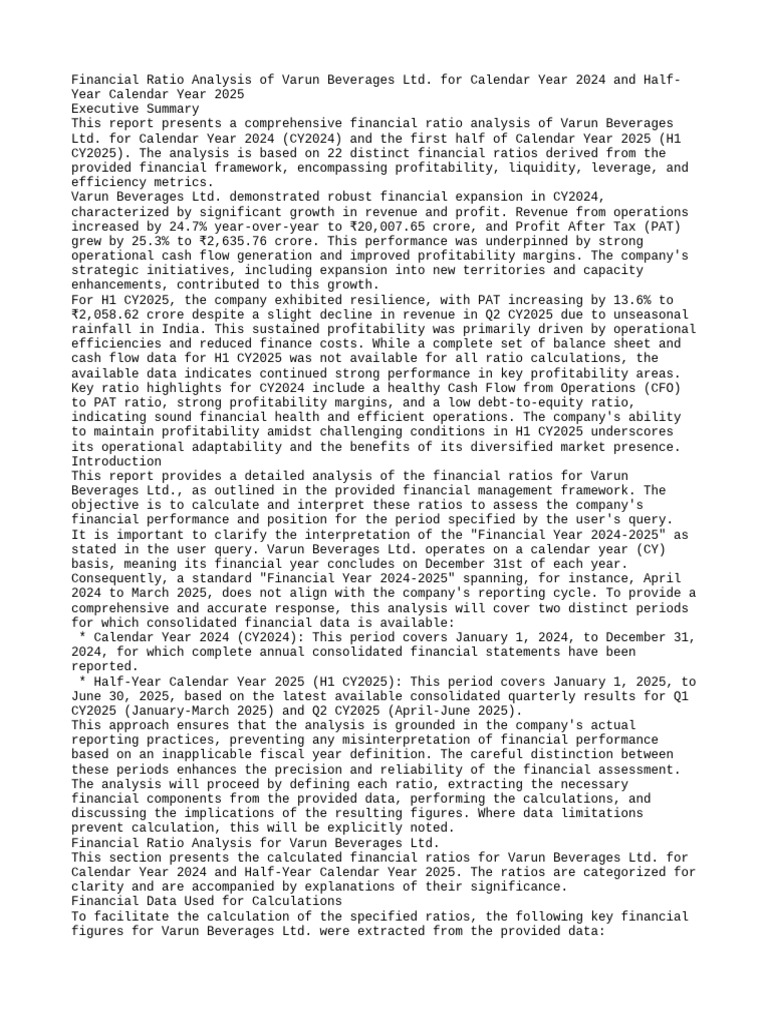 Financial Ratio Analysis of Varun Beverages Ltd. for Calendar Year 2024 and Half-Year Calendar Year 2025
Executive Summary
This report presents a comprehensive financial ratio analysis of Varun Beverages Ltd. for Calendar Year 2024 (CY2024) and the first half of Calendar Year 2025 (H1 CY2025). The analysis is based on 22 distinct financial ratios derived from the provided financial framework, encompassing profitability, liquidity, leverage, and efficiency metrics.
Varun Beverages Ltd. demonstrated robust financial expansion in CY2024, characterized by significant growth in revenue and profit. Revenue from operations increased by 24.7% year-over-year to ₹20,007.65 crore, and Profit After Tax (PAT) grew by 25.3% to ₹2,635.76 crore. This performance was underpinned by strong operational cash flow generation and improved profitability margins. The company's strategic initiatives, including expansion into new territories and capacity enhancements, contributed to this growth.
For H1 CY2025, the company exhibited resilience, with PAT increasing by 13.6% to ₹2,058.62 crore despite a slight decline in revenue in Q2 CY2025 due to unseasonal rainfall in India. This sustained profitability was primarily driven by operational efficiencies and reduced finance costs. While a complete set of balance sheet and cash flow data for H1 CY2025 was not available for all ratio calculations, the available data indicates continued strong performance in key profitability areas.
Key ratio highlights for CY2024 include a healthy Cash Flow from Operations (CFO) to PAT ratio, strong profitability margins, and a low debt-to-equity ratio, indicating sound financial health and efficient operations. The company's ability to maintain profitability amidst challenging conditions in H1 CY2025 underscores its operational adaptability and the benefits of its diversified market presence.
Introduction
This report provides a detailed analysis of the financial ratios for Varun Beverages Ltd., as outlined in the provided financial management framework. The objective is to calculate and interpret these ratios to assess the company's financial performance and position for the period specified by the user's query.
It is important to clarify the interpretation of the "Financial Year 2024-2025" as stated in the user query. Varun Beverages Ltd. operates on a calendar year (CY) basis, meaning its financial year concludes on December 31st of each year. Consequently, a standard "Financial Year 2024-2025" spanning, for instance, April 2024 to March 2025, does not align with the company's reporting cycle. To provide a comprehensive and accurate response, this analysis will cover two distinct periods for which consolidated financial data is available:
 * Calendar Year 2024 (CY2024): This period covers January 1, 2024, to December 31, 2024, for which complete annual consolidated financial statements have been reported.
 * Half-Year Calendar Year 2025 (H1 CY2025): This period covers January 1, 2025, to June 30, 2025, based on the latest available consolidated quarterly results for Q1 CY2025 (January-March 2025) and Q2 CY2025 (April-June 2025).
This approach ensures that the analysis is grounded in the company's actual reporting practices, preventing any misinterpretation of financial performance based on an inapplicable fiscal year definition. The careful distinction between these periods enhances the precision and reliability of the financial assessment. The analysis will proceed by defining each ratio, extracting the necessary financial components from the provided data, performing the calculations, and discussing the implications of the resulting figures. Where data limitations prevent calculation, this will be explicitly noted.
Financial Ratio Analysis for Varun Beverages Ltd.
This section presents the calculated financial ratios for Varun Beverages Ltd. for Calendar Year 2024 and Half-Year Calendar Year 2025. The ratios are categorized for clarity and are accompanied by explanations of their significance.
Financial Data Used for Calculations
To facilitate the calculation of the specified ratios, the following key financial figures for Varun Beverages Ltd. were extracted from the provided data: